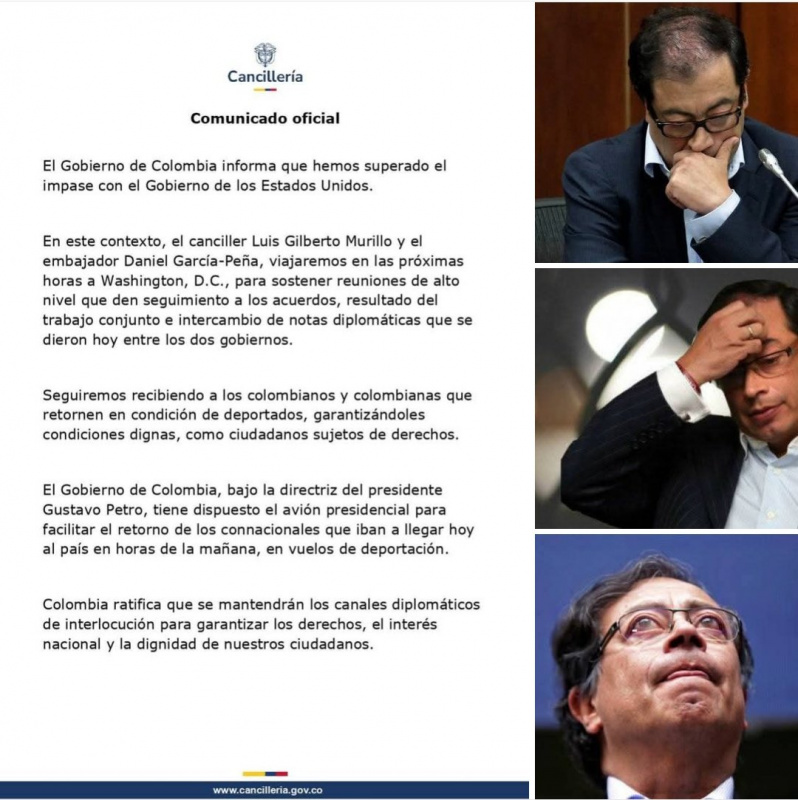 Cancillería

Comunicado oficial

El Gobierno de Colombia informa que hemos superado el impase con el Gobierno de los Estados Unidos.

En este contexto, el canciller Luis Gilberto Murillo y el embajador Daniel García-Peña, viajaremos en las próximas horas a Washington, D.C., para sostener reuniones de alto nivel que den seguimiento a los acuerdos, resultado del trabajo conjunto e intercambio de notas diplomáticas que se dieron hoy entre los dos gobiernos.

Seguiremos recibiendo a los colombianos y colombianas que retornen en condición de deportados, garantizándoles condiciones dignas, como ciudadanos sujetos de derechos.

El Gobierno de Colombia, bajo la directriz del presidente Gustavo Petro, tiene dispuesto el avión presidencial para facilitar el retorno de los connacionales que iban a llegar hoy al país en horas de la mañana, en vuelos de deportación.

Colombia ratifica que se mantendrán los canales diplomáticos de interlocución para garantizar los derechos, el interés nacional y la dignidad de nuestros ciudadanos.

www.cancilleria.gov.co